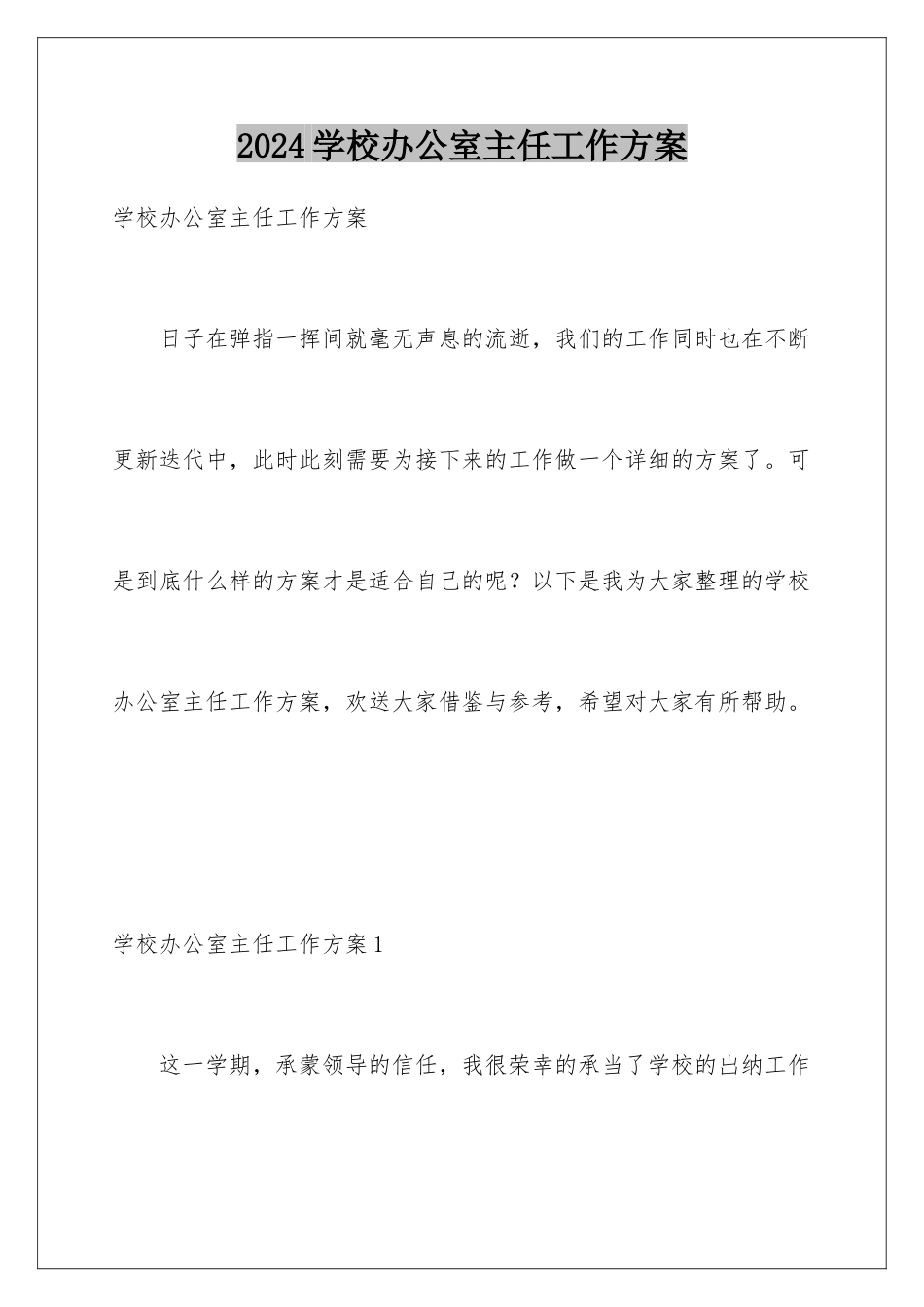 2024学校办公室主任工作方案

学校办公室主任工作方案

日子在弹指一挥间就毫无声息的流逝，我们的工作同时也在不断更新迭代中，此时此刻需要为接下来的工作做一个详细的方案了。可是到底什么样的方案才是适合自己的呢？以下是我为大家整理的学校办公室主任工作方案，欢送大家借鉴与参考，希望对大家有所帮助。

学校办公室主任工作方案1

这一学期，承蒙领导的信任，我很荣幸的承当了学校的出纳工作